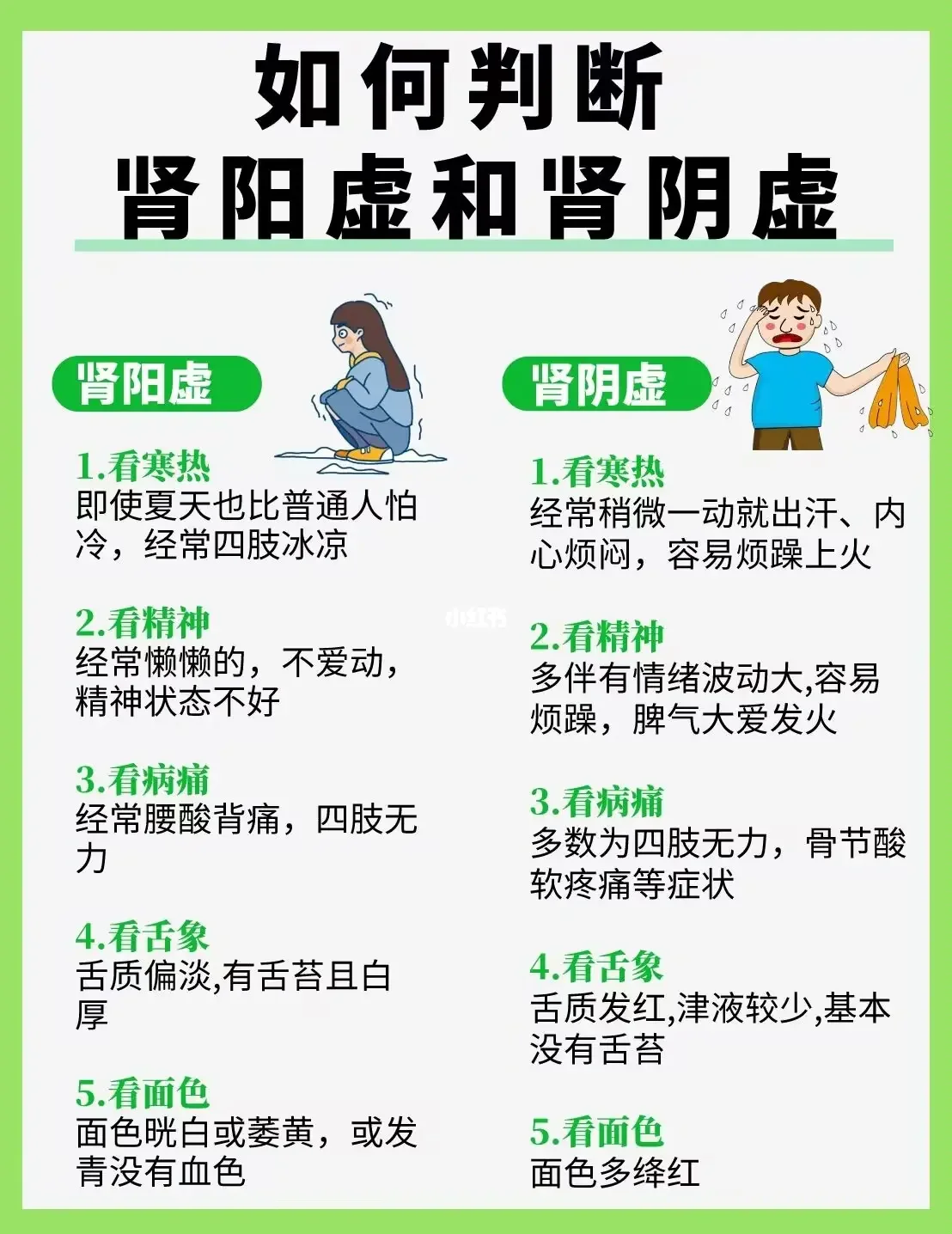 如何判断
肾阳虚和肾阴虚

肾阳虚

1.看寒热
即使夏天也比普通人怕冷，经常四肢冰凉

2.看精神
经常懒懒的，不爱动，精神状态不好

3.看病痛
经常腰酸背痛，四肢无力

4.看舌象
舌质偏淡,有舌苔且白厚

5.看面色
面色晄白或萎黄，或发青没有血色

肾阴虚

1.看寒热
经常稍微一动就出汗、内心烦闷，容易烦躁上火

2.看精神
多伴有情绪波动大,容易烦躁，脾气大爱发火

3.看病痛
多数为四肢无力，骨节酸软疼痛等症状

4.看舌象
舌质发红,津液较少,基本没有舌苔

5.看面色
面色多绛红

小红书